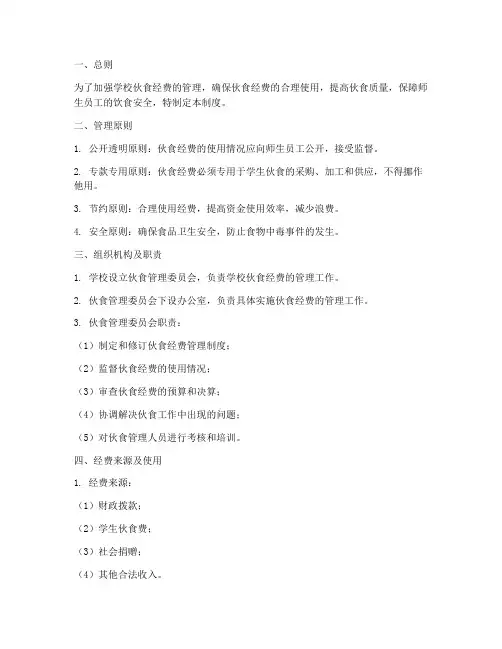 一、总则

为了加强学校伙食经费的管理，确保伙食经费的合理使用，提高伙食质量，保障师生员工的饮食安全，特制定本制度。

二、管理原则

1. 公开透明原则：伙食经费的使用情况应向师生员工公开，接受监督。

2. 专款专用原则：伙食经费必须专用于学生伙食的采购、加工和供应，不得挪作他用。

3. 节约原则：合理使用经费，提高资金使用效率，减少浪费。

4. 安全原则：确保食品卫生安全，防止食物中毒事件的发生。

三、组织机构及职责

1. 学校设立伙食管理委员会，负责学校伙食经费的管理工作。

2. 伙食管理委员会下设办公室，负责具体实施伙食经费的管理工作。

3. 伙食管理委员会职责：

（1）制定和修订伙食经费管理制度；

（2）监督伙食经费的使用情况；

（3）审查伙食经费的预算和决算；

（4）协调解决伙食工作中出现的问题；

（5）对伙食管理人员进行考核和培训。

四、经费来源及使用

1. 经费来源：

（1）财政拨款；

（2）学生伙食费；

（3）社会捐赠；

（4）其他合法收入。